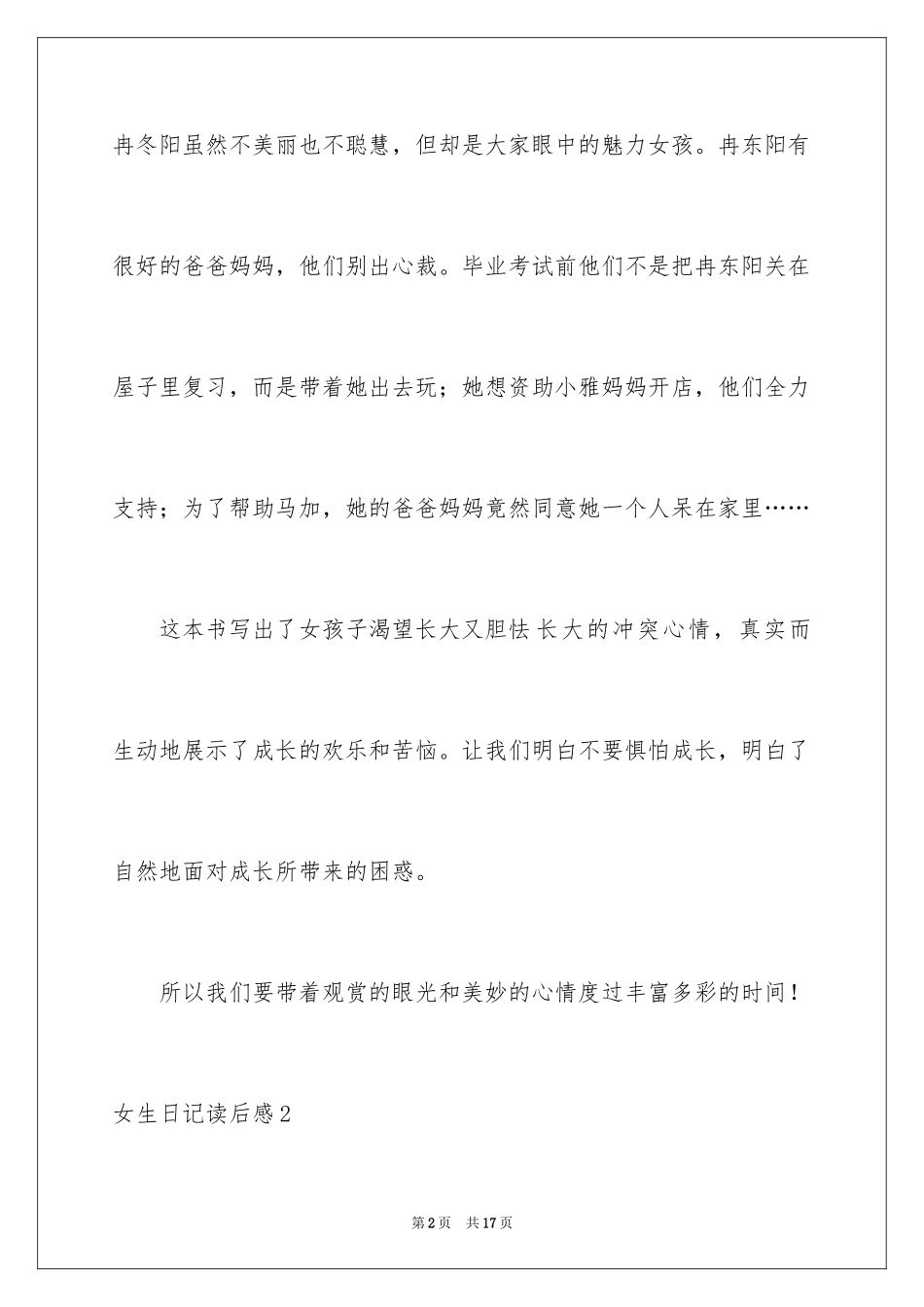 冉冬阳虽然不美丽也不聪慧，但却是大家眼中的魅力女孩。冉东阳有很好的爸爸妈妈，他们别出心裁。毕业考试前他们不是把冉东阳关在屋子里复习，而是带着她出去玩；她想资助小雅妈妈开店，他们全力支持；为了帮助马加，她的爸爸妈妈竟然同意她一个人呆在家里……

这本书写出了女孩子渴望长大又胆怯长大的冲突心情，真实而生动地展示了成长的欢乐和苦恼。让我们明白不要惧怕成长，明白了自然地面对成长所带来的困惑。

所以我们要带着观赏的眼光和美妙的心情度过丰富多彩的时间！

女生日记读后感2

第2页 共17页